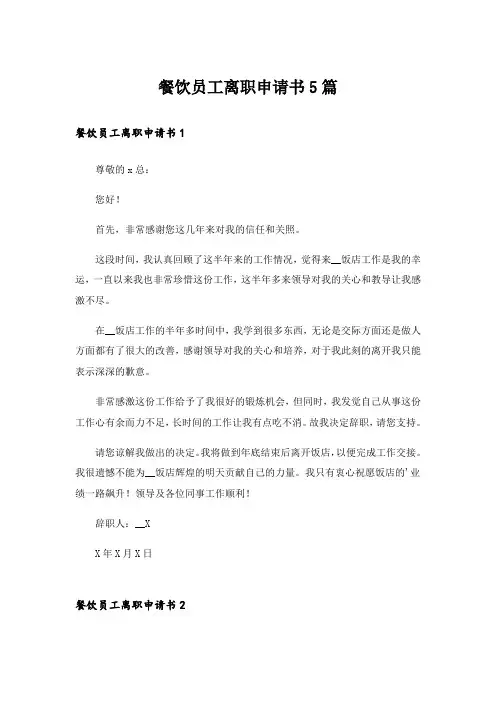 餐饮员工离职申请书5篇

餐饮员工离职申请书1

尊敬的x总：

您好！

首先，非常感谢您这几年来对我的信任和关照。

这段时间，我认真回顾了这半年来的工作情况，觉得来__饭店工作是我的幸运，一直以来我也非常珍惜这份工作，这半年多来领导对我的关心和教导让我感激不尽。

在__饭店工作的半年多时间中，我学到很多东西，无论是交际方面还是做人方面都有了很大的改善，感谢领导对我的关心和培养，对于我此刻的离开我只能表示深深的歉意。

非常感激这份工作给予了我很好的锻炼机会，但同时，我发觉自己从事这份工作心有余而力不足，长时间的工作让我有点吃不消。故我决定辞职，请您支持。

请您谅解我做出的决定。我将做到年底结束后离开饭店，以便完成工作交接。我很遗憾不能为__饭店辉煌的明天贡献自己的力量。我只有衷心祝愿饭店的'业绩一路飙升！领导及各位同事工作顺利！

辞职人：__X

X年X月X日

餐饮员工离职申请书2